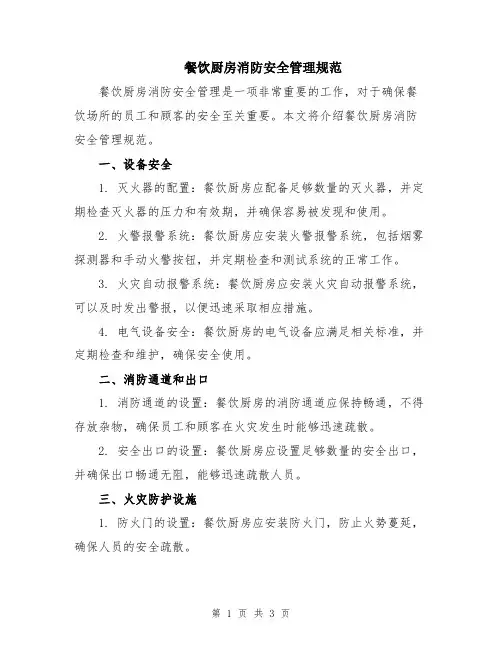 餐饮厨房消防安全管理规范

餐饮厨房消防安全管理是一项非常重要的工作，对于确保餐饮场所的员工和顾客的安全至关重要。本文将介绍餐饮厨房消防安全管理规范。

一、设备安全

1. 灭火器的配置：餐饮厨房应配备足够数量的灭火器，并定期检查灭火器的压力和有效期，并确保容易被发现和使用。

2. 火警报警系统：餐饮厨房应安装火警报警系统，包括烟雾探测器和手动火警按钮，并定期检查和测试系统的正常工作。

3. 火灾自动报警系统：餐饮厨房应安装火灾自动报警系统，可以及时发出警报，以便迅速采取相应措施。

4. 电气设备安全：餐饮厨房的电气设备应满足相关标准，并定期检查和维护，确保安全使用。

二、消防通道和出口

1. 消防通道的设置：餐饮厨房的消防通道应保持畅通，不得存放杂物，确保员工和顾客在火灾发生时能够迅速疏散。

2. 安全出口的设置：餐饮厨房应设置足够数量的安全出口，并确保出口畅通无阻，能够迅速疏散人员。

三、火灾防护设施

1. 防火门的设置：餐饮厨房应安装防火门，防止火势蔓延，确保人员的安全疏散。

第 1 页 共 3 页